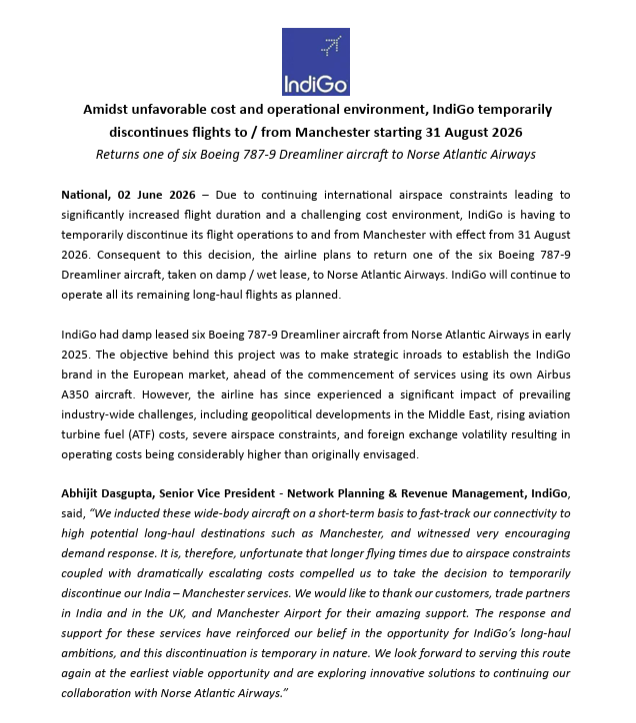 IndiGo

Amidst unfavorable cost and operational environment, IndiGo temporarily discontinues flights to / from Manchester starting 31 August 2026

Returns one of six Boeing 787-9 Dreamliner aircraft to Norse Atlantic Airways

National, 02 June 2026 – Due to continuing international airspace constraints leading to significantly increased flight duration and a challenging cost environment, IndiGo is having to temporarily discontinue its flight operations to and from Manchester with effect from 31 August 2026. Consequent to this decision, the airline plans to return one of the six Boeing 787-9 Dreamliner aircraft, taken on damp / wet lease, to Norse Atlantic Airways. IndiGo will continue to operate all its remaining long-haul flights as planned.

IndiGo had damp leased six Boeing 787-9 Dreamliner aircraft from Norse Atlantic Airways in early 2025. The objective behind this project was to make strategic inroads to establish the IndiGo brand in the European market, ahead of the commencement of services using its own Airbus A350 aircraft. However, the airline has since experienced a significant impact of prevailing industry-wide challenges, including geopolitical developments in the Middle East, rising aviation turbine fuel (ATF) costs, severe airspace constraints, and foreign exchange volatility resulting in operating costs being considerably higher than originally envisaged.

Abhijit Dasgupta, Senior Vice President - Network Planning & Revenue Management, IndiGo, said, "We inducted these wide-body aircraft on a short-term basis to fast-track our connectivity to high potential long-haul destinations such as Manchester, and witnessed very encouraging demand response. It is, therefore, unfortunate that longer flying times due to airspace constraints coupled with dramatically escalating costs compelled us to take the decision to temporarily discontinue our India – Manchester services. We would like to thank our customers, trade partners in India and in the UK, and Manchester Airport for their amazing support. The response and support for these services have reinforced our belief in the opportunity for IndiGo's long-haul ambitions, and this discontinuation is temporary in nature. We look forward to serving this route again at the earliest viable opportunity and are exploring innovative solutions to continuing our collaboration with Norse Atlantic Airways."